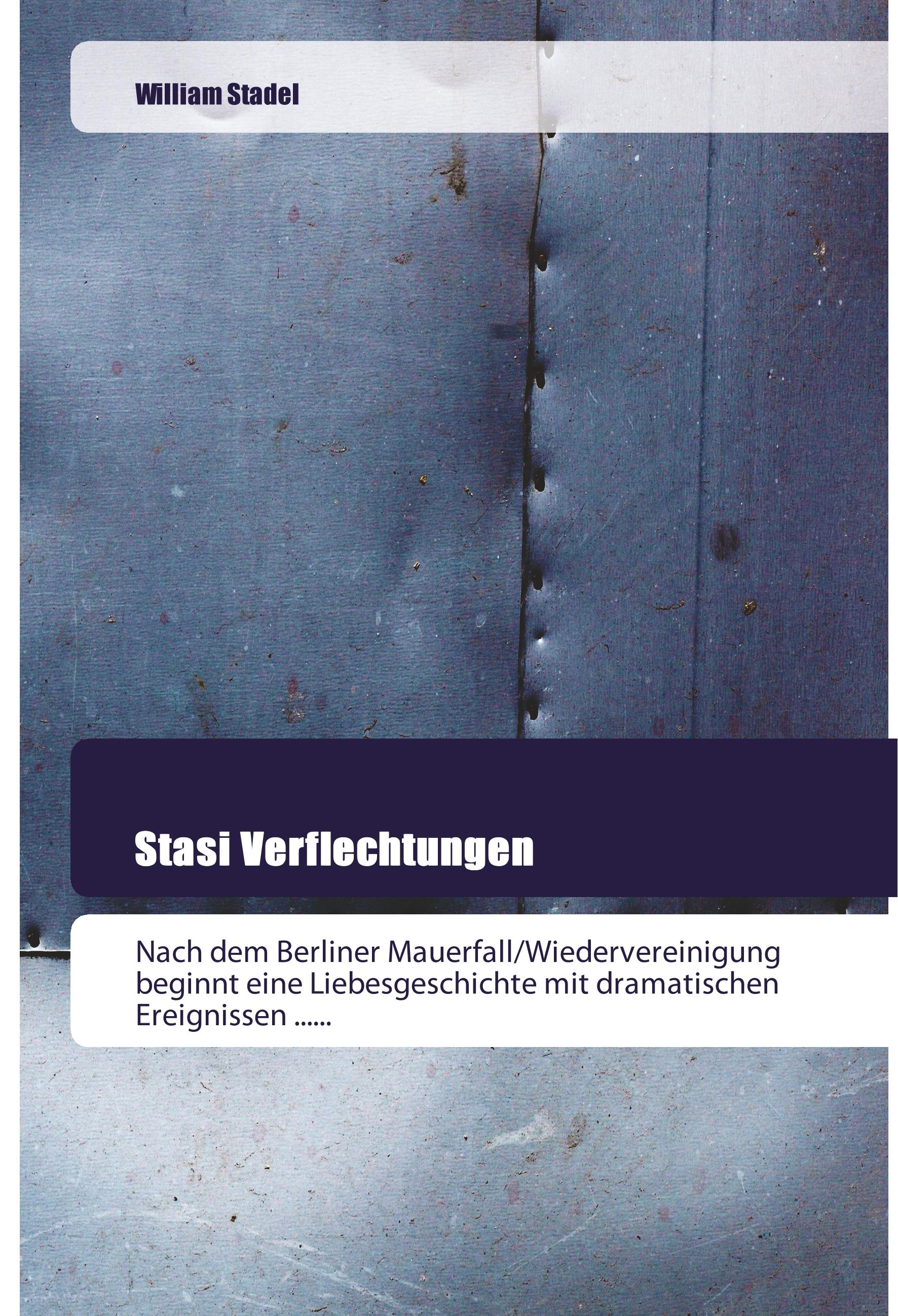 William Stadel

Stasi Verflechtungen

Nach dem Berliner Mauerfall/Wiedervereinigung beginnt eine Liebesgeschichte mit dramatischen Ereignissen ......